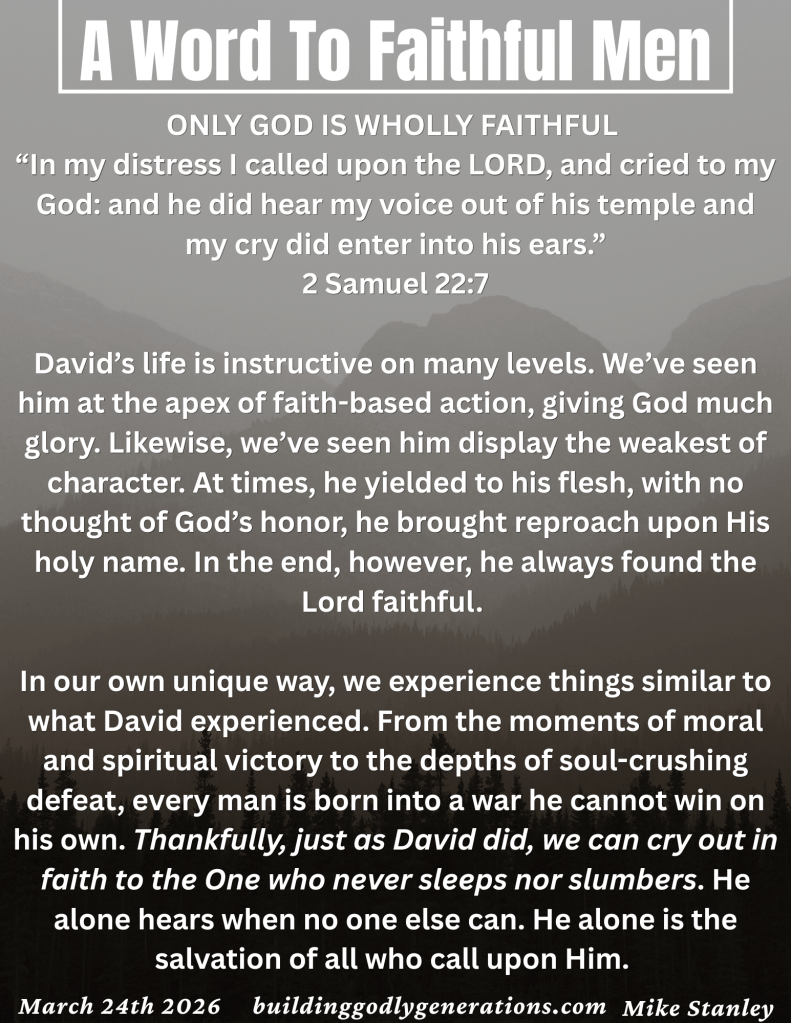 A Word To Faithful Men

ONLY GOD IS WHOLLY FAITHFUL
“In my distress I called upon the LORD, and cried to my God: and he did hear my voice out of his temple and my cry did enter into his ears.”
2 Samuel 22:7

David’s life is instructive on many levels. We’ve seen him at the apex of faith-based action, giving God much glory. Likewise, we’ve seen him display the weakest of character. At times, he yielded to his flesh, with no thought of God’s honor, he brought reproach upon His holy name. In the end, however, he always found the Lord faithful.

In our own unique way, we experience things similar to what David experienced. From the moments of moral and spiritual victory to the depths of soul-crushing defeat, every man is born into a war he cannot win on his own. Thankfully, just as David did, we can cry out in faith to the One who never sleeps nor slumbers. He alone hears when no one else can. He alone is the salvation of all who call upon Him.

March 24th 2026 buildinggodlygenerations.com Mike Stanley